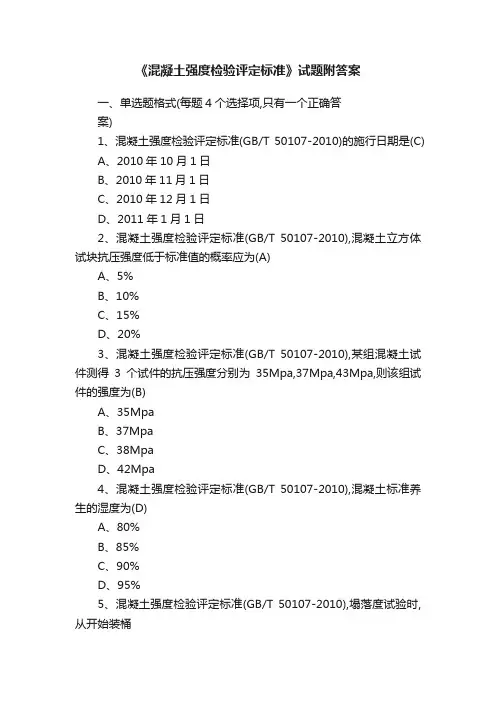 《混凝土强度检验评定标准》试题附答案

一、单选题格式(每题 4 个选择项,只有一个正确答案)

1、混凝土强度检验评定标准(GB/T 50107-2010)的施行日期是(C)

A、2010 年 10 月 1 日

B、2010 年 11 月 1 日

C、2010 年 12 月 1 日

D、2011 年 1 月 1 日

2、混凝土强度检验评定标准(GB/T 50107-2010),混凝土立方体试块抗压强度低于标准值的概率应为(A)

A、5%

B、10%

C、15%

D、20%

3、混凝土强度检验评定标准(GB/T 50107-2010),某组混凝土试件测得 3 个试件的抗压强度分别为 35Mpa,37Mpa,43Mpa,则该组试件的强度为(B)

A、35Mpa

B、37Mpa

C、38Mpa

D、42Mpa

4、混凝土强度检验评定标准(GB/T 50107-2010),混凝土标准养生的湿度为(D)

A、80%

B、85%

C、90%

D、95%

5、混凝土强度检验评定标准(GB/T 50107-2010),塌落度试验时,从开始装桶